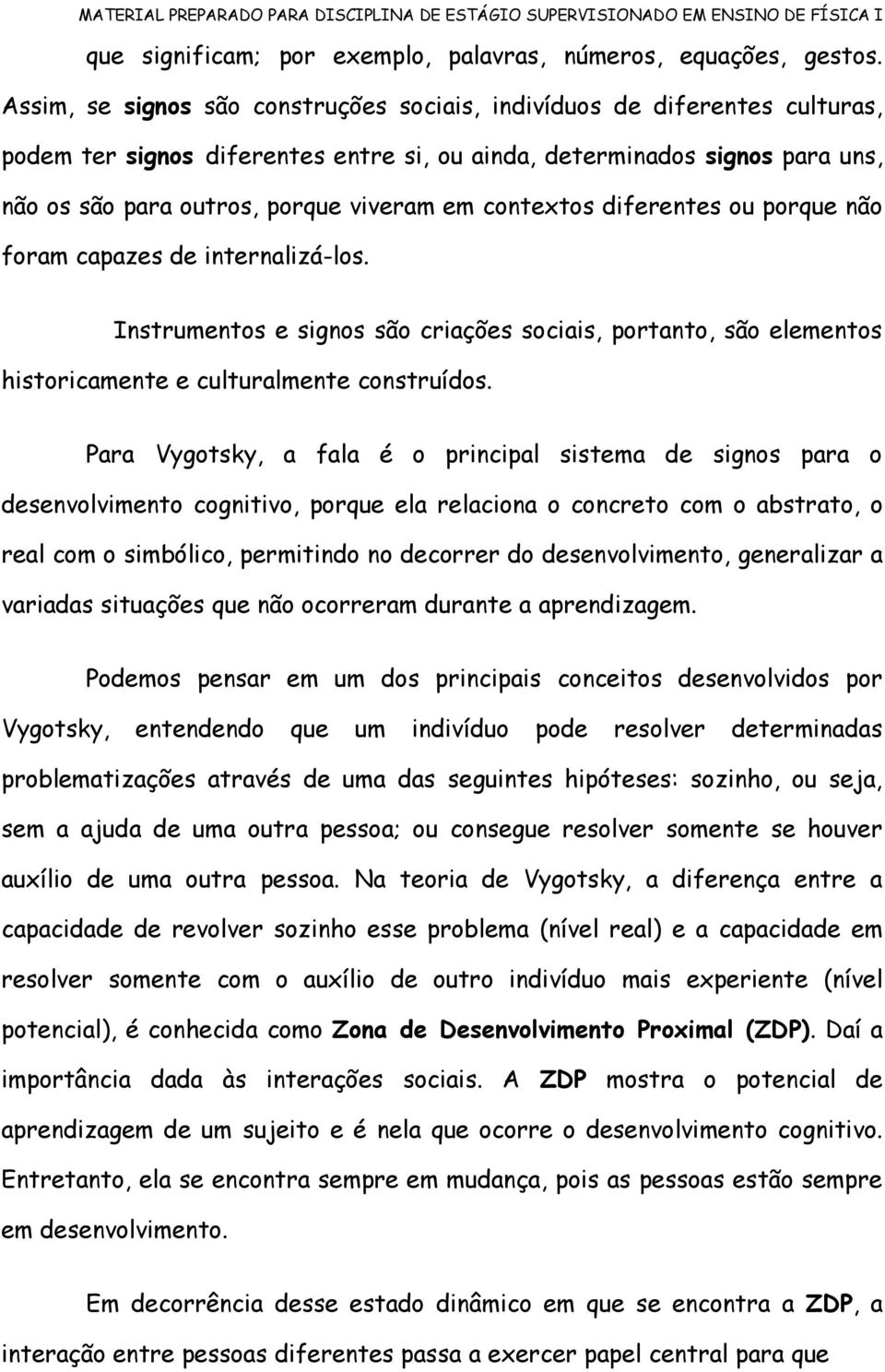 MATERIAL PREPARADO PARA DISCIPLINA DE ESTÁGIO SUPERVISIONADO EM ENSINO DE FÍSICA I

que significam; por exemplo, palavras, números, equações, gestos. Assim, se signos são construções sociais, indivíduos de diferentes culturas, podem ter signos diferentes entre si, ou ainda, determinados signos para uns, não os são para outros, porque viveram em contextos diferentes ou porque não foram capazes de internalizá-los.

Instrumentos e signos são criações sociais, portanto, são elementos historicamente e culturalmente construídos.

Para Vygotsky, a fala é o principal sistema de signos para o desenvolvimento cognitivo, porque ela relaciona o concreto com o abstrato, o real com o simbólico, permitindo no decorrer do desenvolvimento, generalizar a variadas situações que não ocorreram durante a aprendizagem.

Podemos pensar em um dos principais conceitos desenvolvidos por Vygotsky, entendendo que um indivíduo pode resolver determinadas problematizações através de uma das seguintes hipóteses: sozinho, ou seja, sem a ajuda de uma outra pessoa; ou consegue resolver somente se houver auxílio de uma outra pessoa. Na teoria de Vygotsky, a diferença entre a capacidade de revolver sozinho esse problema (nível real) e a capacidade em resolver somente com o auxílio de outro indivíduo mais experiente (nível potencial), é conhecida como Zona de Desenvolvimento Proximal (ZDP). Daí a importância dada às interações sociais. A ZDP mostra o potencial de aprendizagem de um sujeito e é nela que ocorre o desenvolvimento cognitivo. Entretanto, ela se encontra sempre em mudança, pois as pessoas estão sempre em desenvolvimento.

Em decorrência desse estado dinâmico em que se encontra a ZDP, a interação entre pessoas diferentes passa a exercer papel central para que